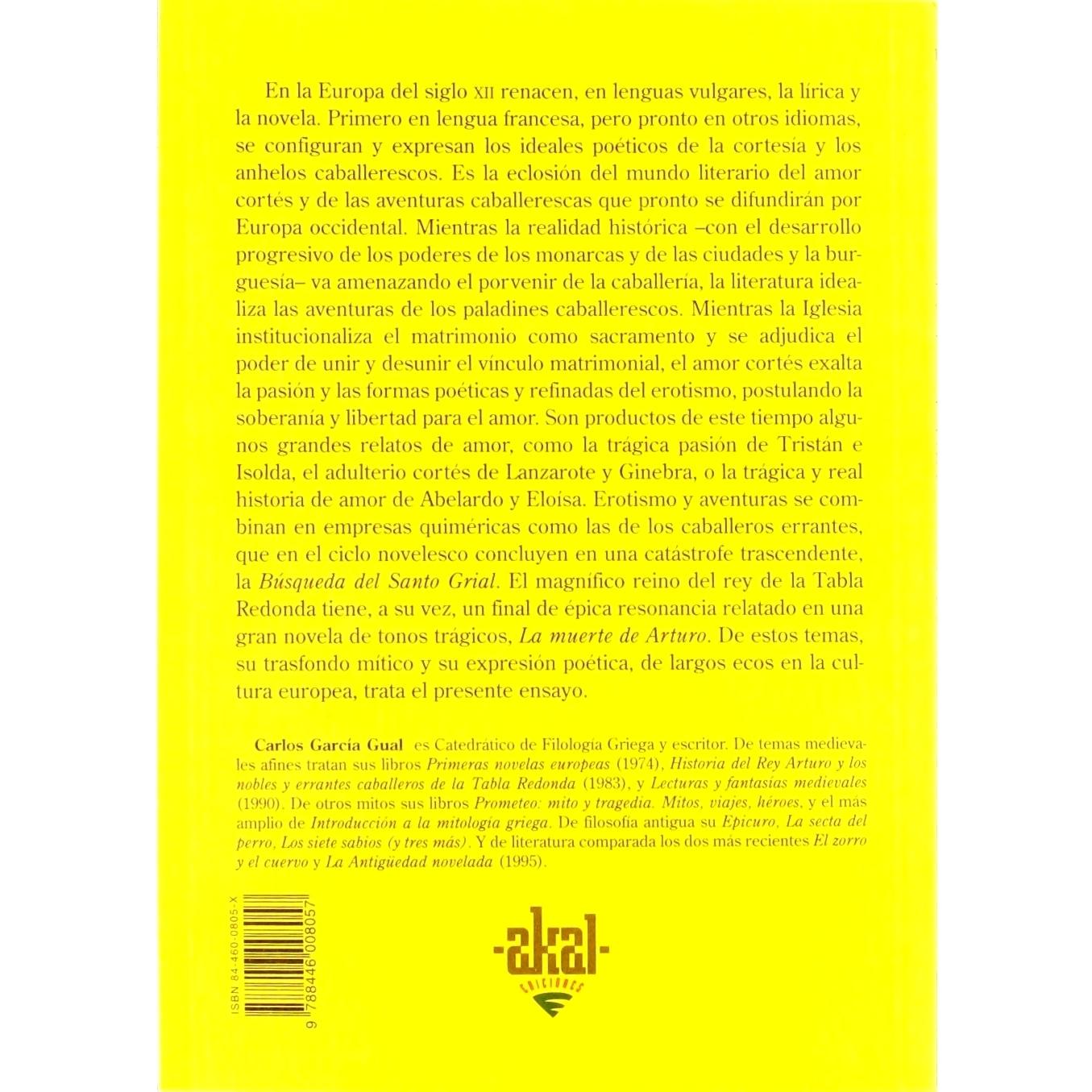 En la Europa del siglo XII renacen, en lenguas vulgares, la lírica y la novela. Primero en lengua francesa, pero pronto en otros idiomas, se configuran y expresan los ideales poéticos de la cortesía y los anhelos caballerescos. Es la eclosión del mundo literario del amor cortés y de las aventuras caballerescas que pronto se difundirán por Europa occidental. Mientras la realidad histórica –con el desarrollo progresivo de los poderes de los monarcas y de las ciudades y la burguesía– va amenazando el porvenir de la caballería, la literatura idealiza las aventuras de los paladines caballerescos. Mientras la Iglesia institucionaliza el matrimonio como sacramento y se adjudica el poder de unir y desunir el vínculo matrimonial, el amor cortés exalta la pasión y las formas poéticas y refinadas del erotismo, postulando la soberanía y libertad para el amor. Son productos de este tiempo algunos grandes relatos de amor, como la trágica pasión de Tristán e Isolda, el adulterio cortés de Lanzarote y Ginebra, o la trágica y real historia de amor de Abelardo y Eloísa. Erotismo y aventuras se combinan en empresas quiméricas como las de los caballeros errantes, que en el ciclo novelesco concluyen en una catástrofe trascendente, la Búsqueda del Santo Grial. El magnífico reino del rey de la Tabla Redonda tiene, a su vez, un final de épica resonancia relatado en una gran novela de tonos trágicos, La muerte de Arturo. De estos temas, su trasfondo mítico y su expresión poética, de largos ecos en la cultura europea, trata el presente ensayo.

Carlos García Gual es Catedrático de Filología Griega y escritor. De temas medievales afines tratan sus libros Primeras novelas europeas (1974), Historia del Rey Arturo y los nobles y errantes caballeros de la Tabla Redonda (1983), y Lecturas y fantasías medievales (1990). De otros mitos sus libros Prometeo: mito y tragedia. Mitos, viajes, héroes, y el más amplio de Introducción a la mitología griega. De filosofía antigua su Epicuro, La secta del perro, Los siete sabios (y tres más). Y de literatura comparada los dos más recientes El zorro y el cuervo y La Antigüedad novelada (1995).

ISBN 84-460-0805-X
9 788446 008057

-akal-
EDICIONES